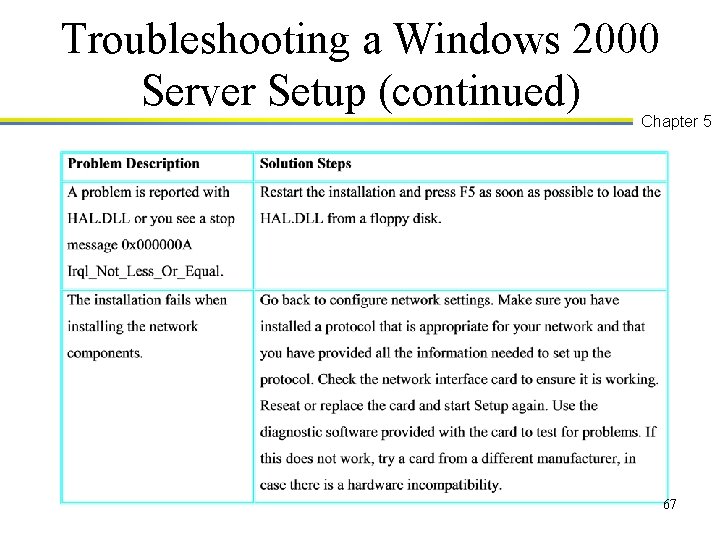 Troubleshooting a Windows 2000 Server Setup (continued)

Chapter 5

| Problem Description | Solution Steps |
|---|---|
| A problem is reported with HAL.DLL or you see a stop message 0x000000A Irql_Not_Less_Or_Equal. | Restart the installation and press F5 as soon as possible to load the HAL.DLL from a floppy disk. |
| The installation fails when installing the network components. | Go back to configure network settings. Make sure you have installed a protocol that is appropriate for your network and that you have provided all the information needed to set up the protocol. Check the network interface card to ensure it is working. Reseat or replace the card and start Setup again. Use the diagnostic software provided with the card to test for problems. If this does not work, try a card from a different manufacturer, in case there is a hardware incompatibility. |

67